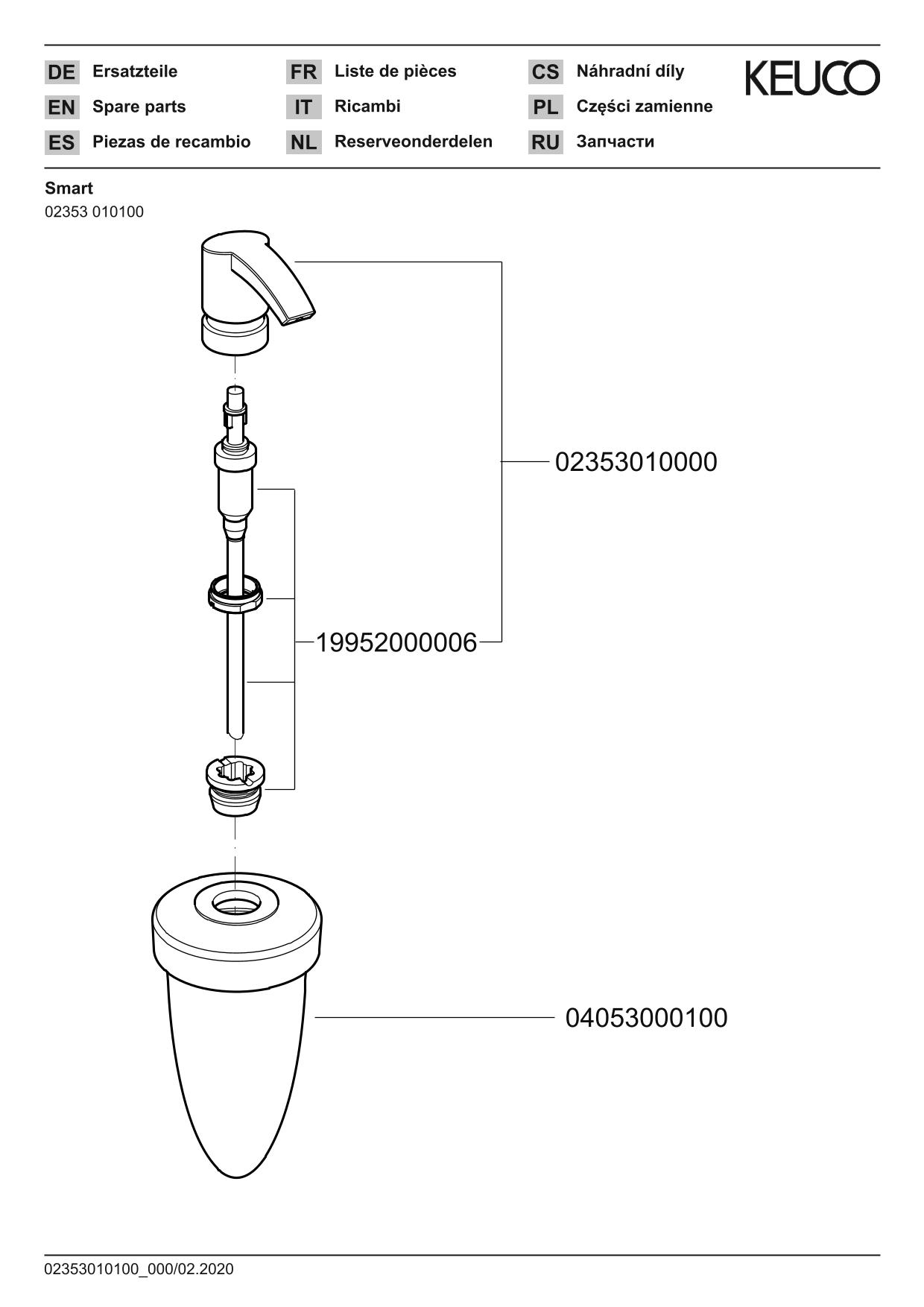 DE Ersatzteile
EN Spare parts
ES Piezas de recambio

FR Liste de pièces
IT Ricambi
NL Reserveonderdelen

CS Náhradní díly
PL Części zamienne
RU Запчасти

KEUCO

Smart
02353 010100

02353010000

19952000006

04053000100

02353010100_000/02.2020